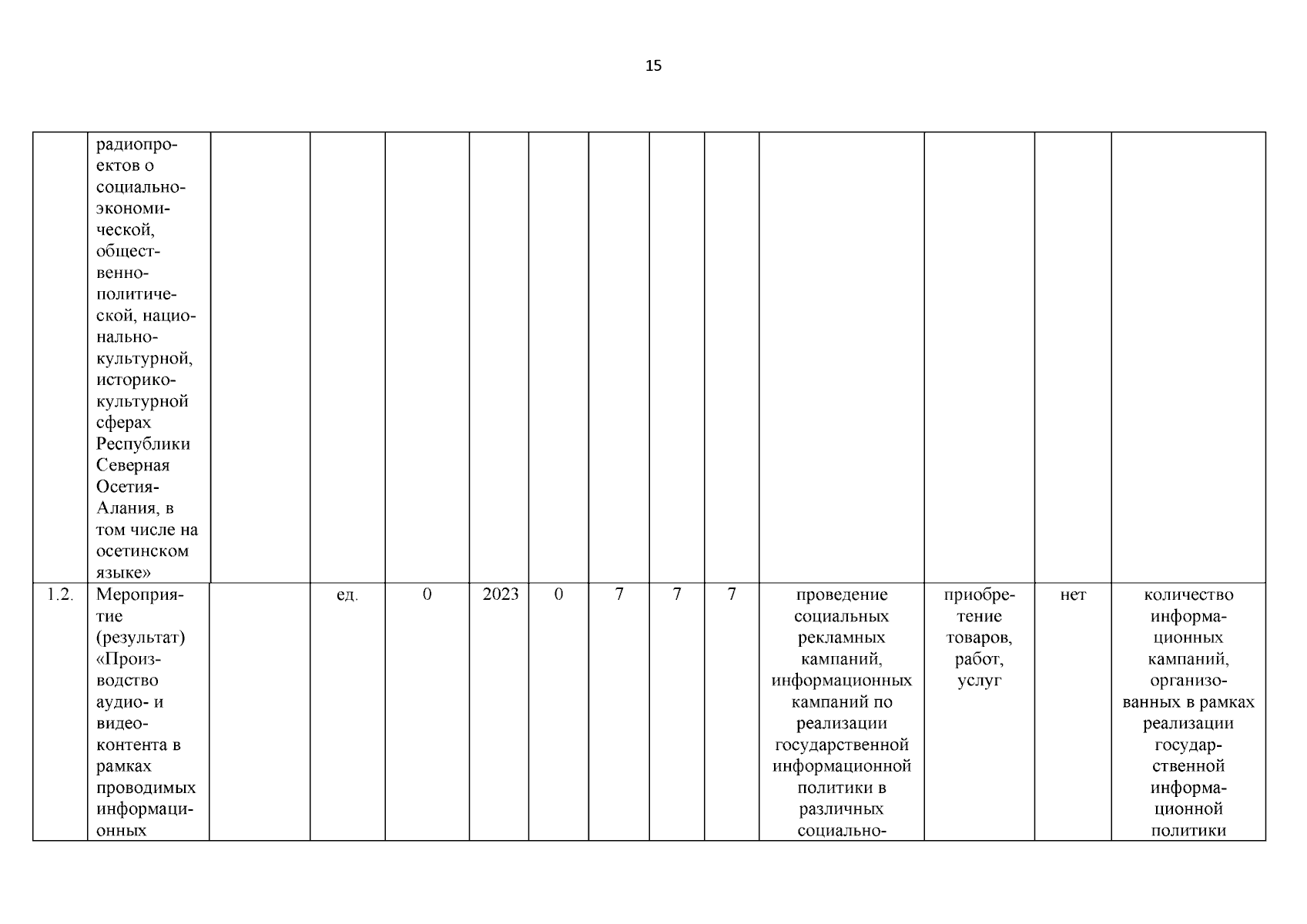 15

|  | радиопроектов о социально-экономической, общественно-политической, национально-культурной, историко-культурной сферах Республики Северная Осетия-Алания, в том числе на осетинском языке» |  |  |  |  |  |  |  |  |  |  |  |  |
|---|---|---|---|---|---|---|---|---|---|---|---|---|---|
| 1.2. | Мероприятие (результат) «Производство аудио- и видео-контента в рамках проводимых информационных |  | ед. | 0 | 2023 | 0 | 7 | 7 | 7 | проведение социальных рекламных кампаний, информационных кампаний по реализации государственной информационной политики в различных социально- | приобретение товаров, работ, услуг | нет | количество информационных кампаний, организованных в рамках реализации государственной информационной политики |